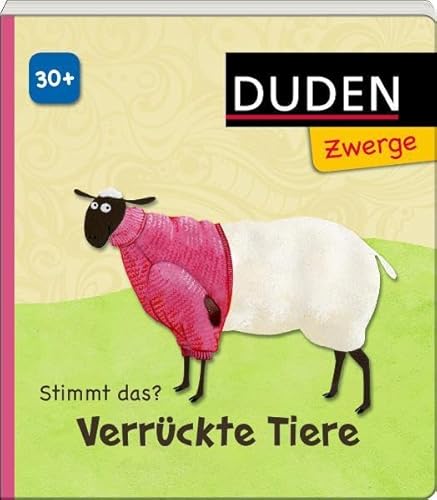 30+

DUDEN

Zwerge

Stimmt das?

Verrückte Tiere